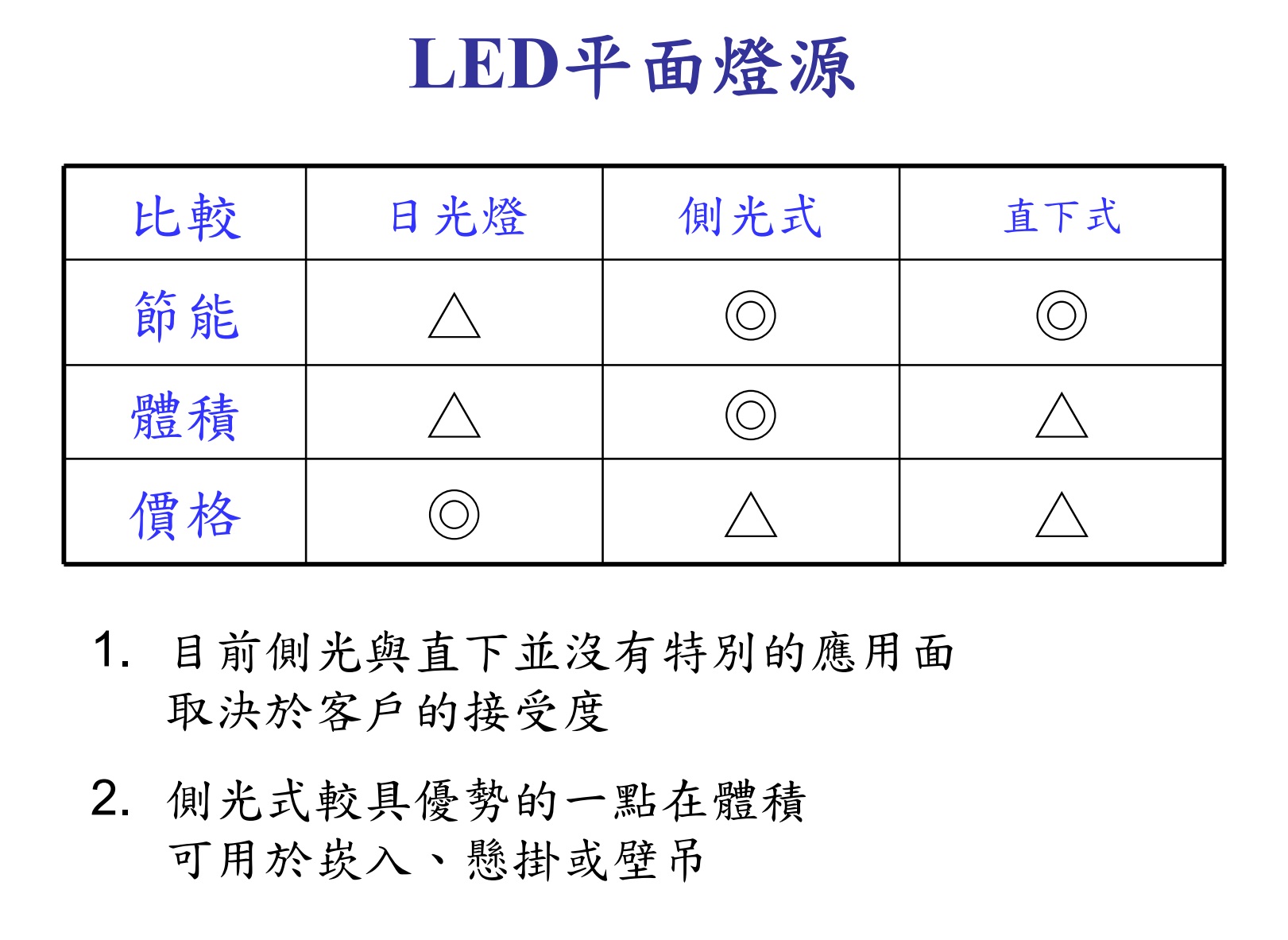 LED平面燈源

| 比較 | 日光燈 | 側光式 | 直下式 |
|---|---|---|---|
| 節能 | △ | ◎ | ◎ |
| 體積 | △ | ◎ | △ |
| 價格 | ◎ | △ | △ |

1. 目前側光與直下並沒有特別的應用面 取決於客戶的接受度

2. 側光式較具優勢的一點在體積 可用於崁入、懸掛或壁吊